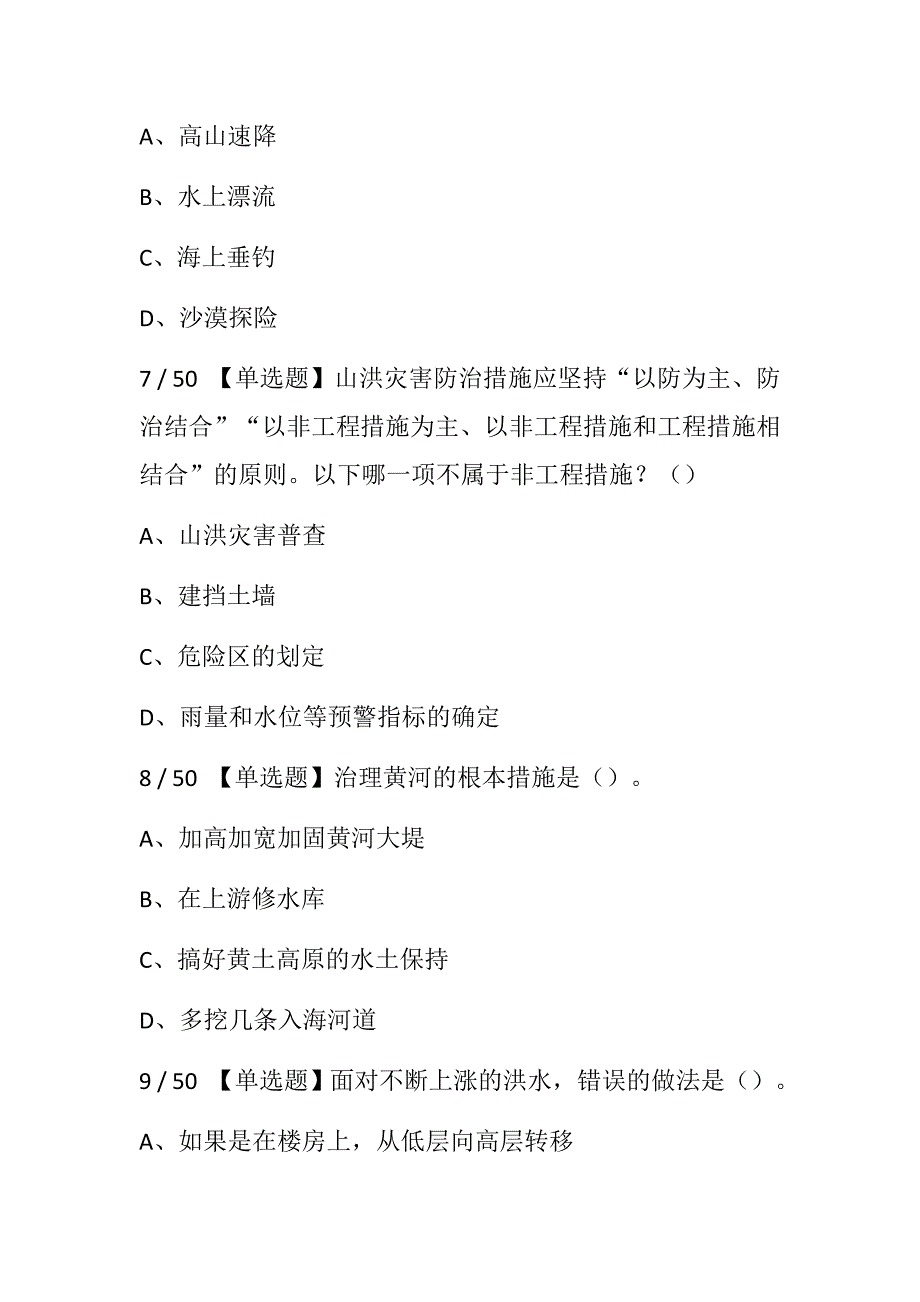 A、高山速降

B、水上漂流

C、海上垂钓

D、沙漠探险

7 / 50 【单选题】山洪灾害防治措施应坚持“以防为主、防治结合”“以非工程措施为主、以非工程措施和工程措施相结合”的原则。以下哪一项不属于非工程措施？（）

A、山洪灾害普查

B、建挡土墙

C、危险区的划定

D、雨量和水位等预警指标的确定

8 / 50 【单选题】治理黄河的根本措施是（）。

A、加高加宽加固黄河大堤

B、在上游修水库

C、搞好黄土高原的水土保持

D、多挖几条入海河道

9 / 50 【单选题】面对不断上涨的洪水，错误的做法是（）。

A、如果是在楼房上，从低层向高层转移